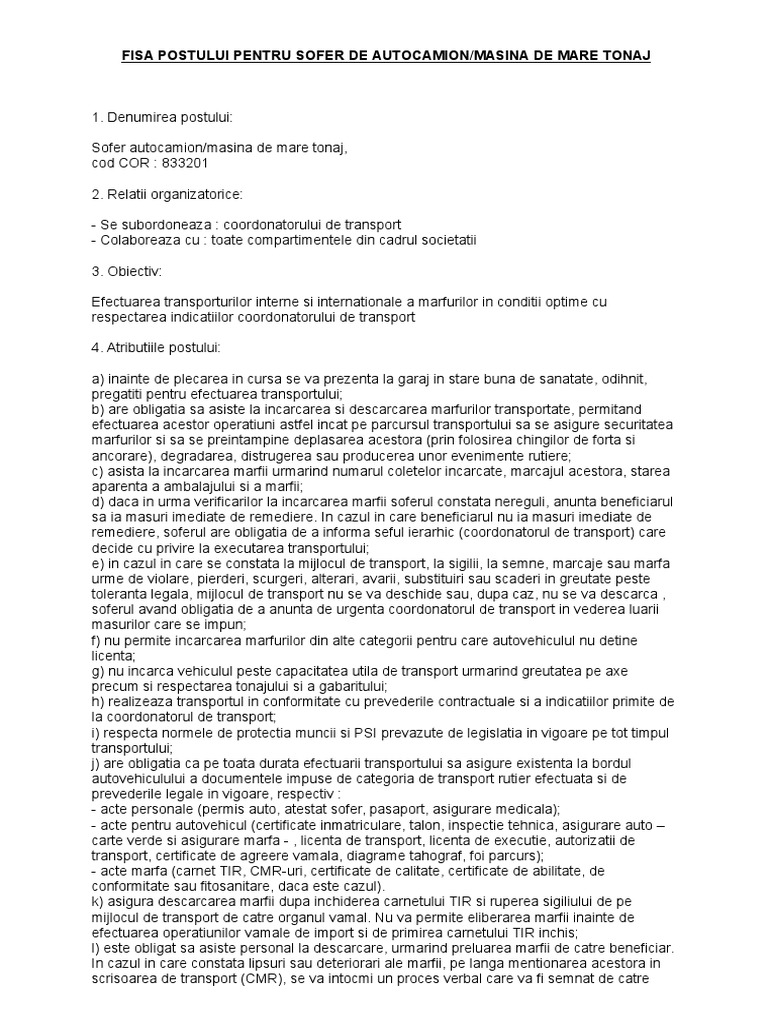 FISA POSTULUI PENTRU SOFER DE AUTOCAMION/MASINA DE MARE TONAJ

1. Denumirea postului:

Sofer autocamion/masina de mare tonaj,
cod COR : 833201

2. Relatii organizatorice:

- Se subordoneaza : coordonatorului de transport
- Colaboreaza cu : toate compartimentele din cadrul societatii

3. Obiectiv:

Efectuarea transporturilor interne si internationale a marfurilor in conditii optime cu respectarea indicatiilor coordonatorului de transport

4. Atributiile postului:

a) inainte de plecarea in cursa se va prezenta la garaj in stare buna de sanatate, odihnit, pregatiti pentru efectuarea transportului;
b) are obligatia sa asiste la incarcarea si descarcarea marfurilor transportate, permitand efectuarea acestor operatiuni astfel incat pe parcursul transportului sa se asigure securitatea marfurilor si sa se preintampine deplasarea acestora (prin folosirea chingilor de forta si ancorare), degradarea, distrugerea sau producerea unor evenimente rutiere;
c) asista la incarcarea marfii urmarind numarul coletelor incarcate, marcajul acestora, starea aparenta a ambalajului si a marfii;
d) daca in urma verificarilor la incarcarea marfii soferul constata nereguli, anunta beneficiarul sa ia masuri imediate de remediere. In cazul in care beneficiarul nu ia masuri imediate de remediere, soferul are obligatia de a informa seful ierarhic (coordonatorul de transport) care decide cu privire la executarea transportului;
e) in cazul in care se constata la mijlocul de transport, la sigilii, la semne, marcaje sau marfa urme de violare, pierderi, scurgeri, alterari, avarii, substituiri sau scaderi in greutate peste toleranta legala, mijlocul de transport nu se va deschide sau, dupa caz, nu se va descarca , soferul avand obligatia de a anunta de urgenta coordonatorul de transport in vederea luarii masurilor care se impun;
f) nu permite incarcarea marfurilor din alte categorii pentru care autovehiculul nu detine licenta;
g) nu incarca vehiculul peste capacitatea utila de transport urmarind greutatea pe axe precum si respectarea tonajului si a gabaritului;
h) realizeaza transportul in conformitate cu prevederile contractuale si a indicatiilor primite de la coordonatorul de transport;
i) respecta normele de protectia muncii si PSI prevazute de legislatia in vigoare pe tot timpul transportului;
j) are obligatia ca pe toata durata efectuarii transportului sa asigure existenta la bordul autovehiculului a documentele impuse de categoria de transport rutier efectuata si de prevederile legale in vigoare, respectiv :
- acte personale (permis auto, atestat sofer, pasaport, asigurare medicala);
- acte pentru autovehicul (certificate inmatriculare, talon, inspectie tehnica, asigurare auto – carte verde si asigurare marfa - , licenta de transport, licenta de executie, autorizatii de transport, certificate de agreere vamala, diagrame tahograf, foi parcurs);
- acte marfa (carnet TIR, CMR-uri, certificate de calitate, certificate de abilitate, de conformitate sau fitosanitare, daca este cazul).
k) asigura descarcarea marfii dupa inchiderea carnetului TIR si ruperea sigiliului de pe mijlocul de transport de catre organul vamal. Nu va permite eliberarea marfii inainte de efectuarea operatiunilor vamale de import si de primirea carnetului TIR inchis;
l) este obligat sa asiste personal la descarcare, urmarind preluarea marfii de catre beneficiar. In cazul in care constata lipsuri sau deteriorari ale marfii, pe langa mentionarea acestora in scrisoarea de transport (CMR), se va intocmi un proces verbal care va fi semnat de catre